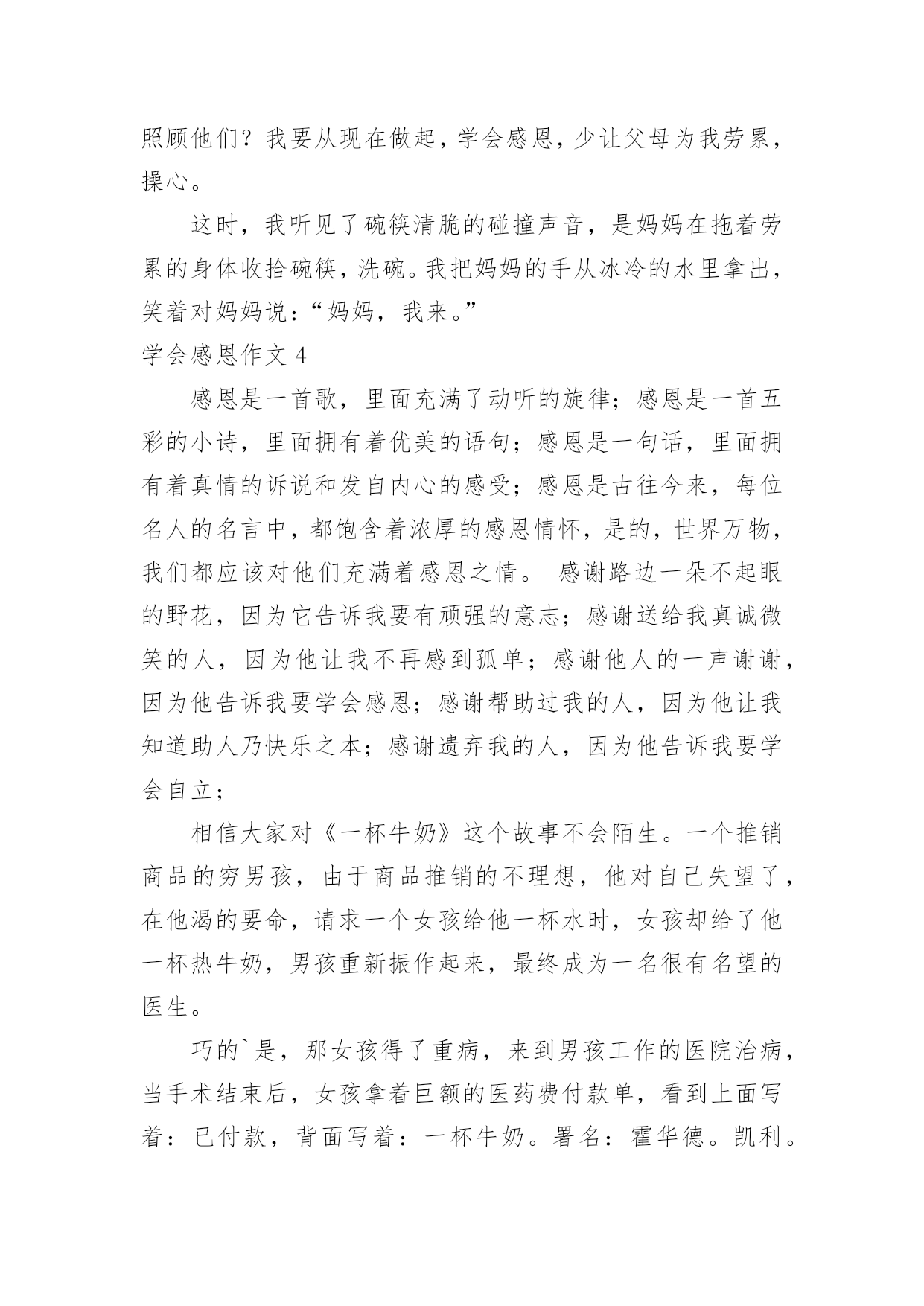 照顾他们？我要从现在做起，学会感恩，少让父母为我劳累，操心。

这时，我听见了碗筷清脆的碰撞声音，是妈妈在拖着劳累的身体收拾碗筷，洗碗。我把妈妈的手从冰冷的水里拿出，笑着对妈妈说：“妈妈，我来。”

学会感恩作文 4

感恩是一首歌，里面充满了动听的旋律；感恩是一首五彩的小诗，里面拥有着优美的语句；感恩是一句话，里面拥有着真情的诉说和发自内心的感受；感恩是古往今来，每位名人的名言中，都饱含着浓厚的感恩情怀，是的，世界万物，我们都应该对他们充满着感恩之情。 感谢路边一朵不起眼的野花，因为它告诉我要有顽强的意志；感谢送给我真诚微笑的人，因为他让我不再感到孤单；感谢他人的一声谢谢，因为他告诉我要学会感恩；感谢帮助过我的人，因为他让我知道助人乃快乐之本；感谢遗弃我的人，因为他告诉我要学会自立；

相信大家对《一杯牛奶》这个故事不会陌生。一个推销商品的穷男孩，由于商品推销的不理想，他对自己失望了，在他渴的要命，请求一个女孩给他一杯水时，女孩却给了他一杯热牛奶，男孩重新振作起来，最终成为一名很有名望的医生。

巧的`是，那女孩得了重病，来到男孩工作的医院治病，当手术结束后，女孩拿着巨额的医药费付款单，看到上面写着：已付款，背面写着：一杯牛奶。署名：霍华德。凯利。